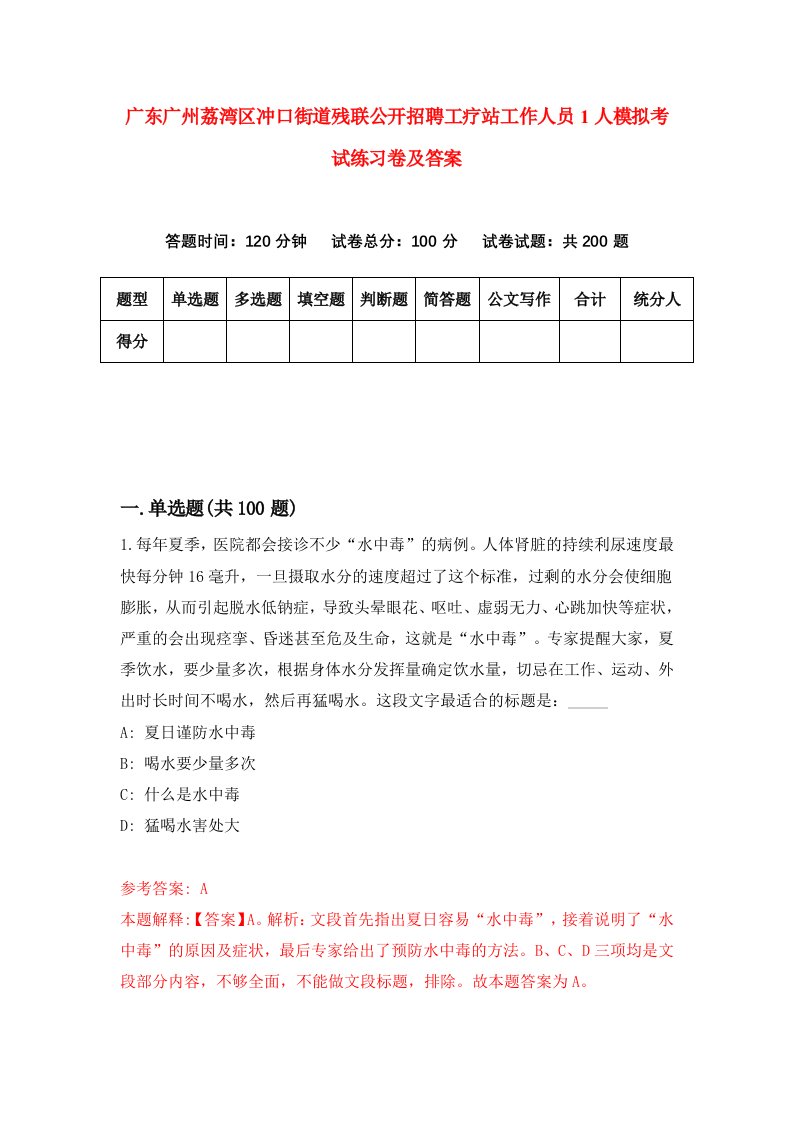 广东广州荔湾区冲口街道残联公开招聘工疗站工作人员1人模拟考试练习卷及答案

答题时间：120分钟　　试卷总分：100分　　试卷试题：共200题

| 题型 | 单选题 | 多选题 | 填空题 | 判断题 | 简答题 | 公文写作 | 合计 | 统分人 |
|---|---|---|---|---|---|---|---|---|
| 得分 | | | | | | | | |

一.单选题(共100题)

1.每年夏季，医院都会接诊不少“水中毒”的病例。人体肾脏的持续利尿速度最快每分钟16毫升，一旦摄取水分的速度超过了这个标准，过剩的水分会使细胞膨胀，从而引起脱水低钠症，导致头晕眼花、呕吐、虚弱无力、心跳加快等症状，严重的会出现痉挛、昏迷甚至危及生命，这就是“水中毒”。专家提醒大家，夏季饮水，要少量多次，根据身体水分发挥量确定饮水量，切忌在工作、运动、外出时长时间不喝水，然后再猛喝水。这段文字最适合的标题是：_____

A: 夏日谨防水中毒

B: 喝水要少量多次

C: 什么是水中毒

D: 猛喝水害处大

参考答案: A

本题解释:【答案】A。解析：文段首先指出夏日容易“水中毒”，接着说明了“水中毒”的原因及症状，最后专家给出了预防水中毒的方法。B、C、D三项均是文段部分内容，不够全面，不能做文段标题，排除。故本题答案为A。